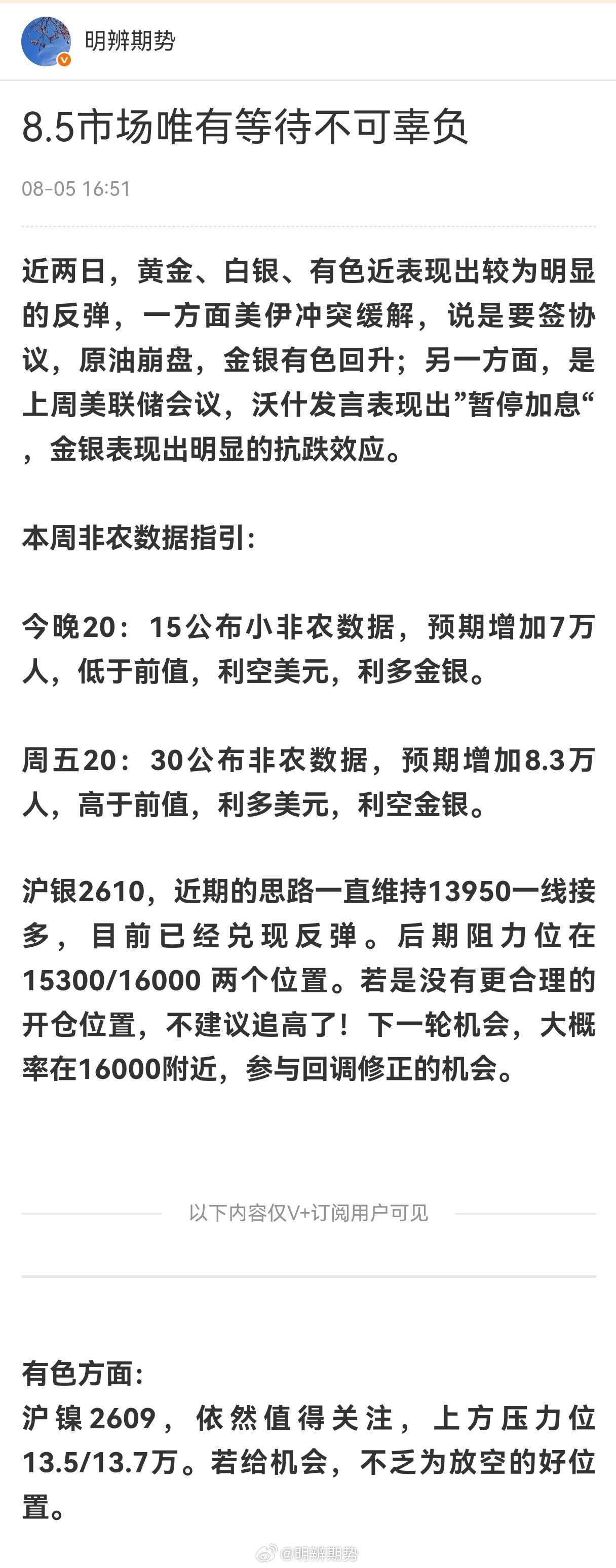 明辨期势

8.5市场唯有等待不可辜负

08-05 16:51

近两日，黄金、白银、有色近表现出较为明显的反弹，一方面美伊冲突缓解，说是要签协议，原油崩盘，金银有色回升；另一方面，是上周美联储会议，沃什发言表现出”暂停加息“，金银表现出明显的抗跌效应。

本周非农数据指引:

今晚20：15公布小非农数据，预期增加7万人，低于前值，利空美元，利多金银。

周五20：30公布非农数据，预期增加8.3万人，高于前值，利多美元，利空金银。

沪银2610，近期的思路一直维持13950一线接多，目前已经兑现反弹。后期阻力位在15300/16000 两个位置。若是没有更合理的开仓位置，不建议追高了！下一轮机会，大概率在16000附近，参与回调修正的机会。

以下内容仅V+订阅用户可见

有色方面:
沪镍2609，依然值得关注，上方压力位13.5/13.7万。若给机会，不乏为放空的好位置。

@明辨期势